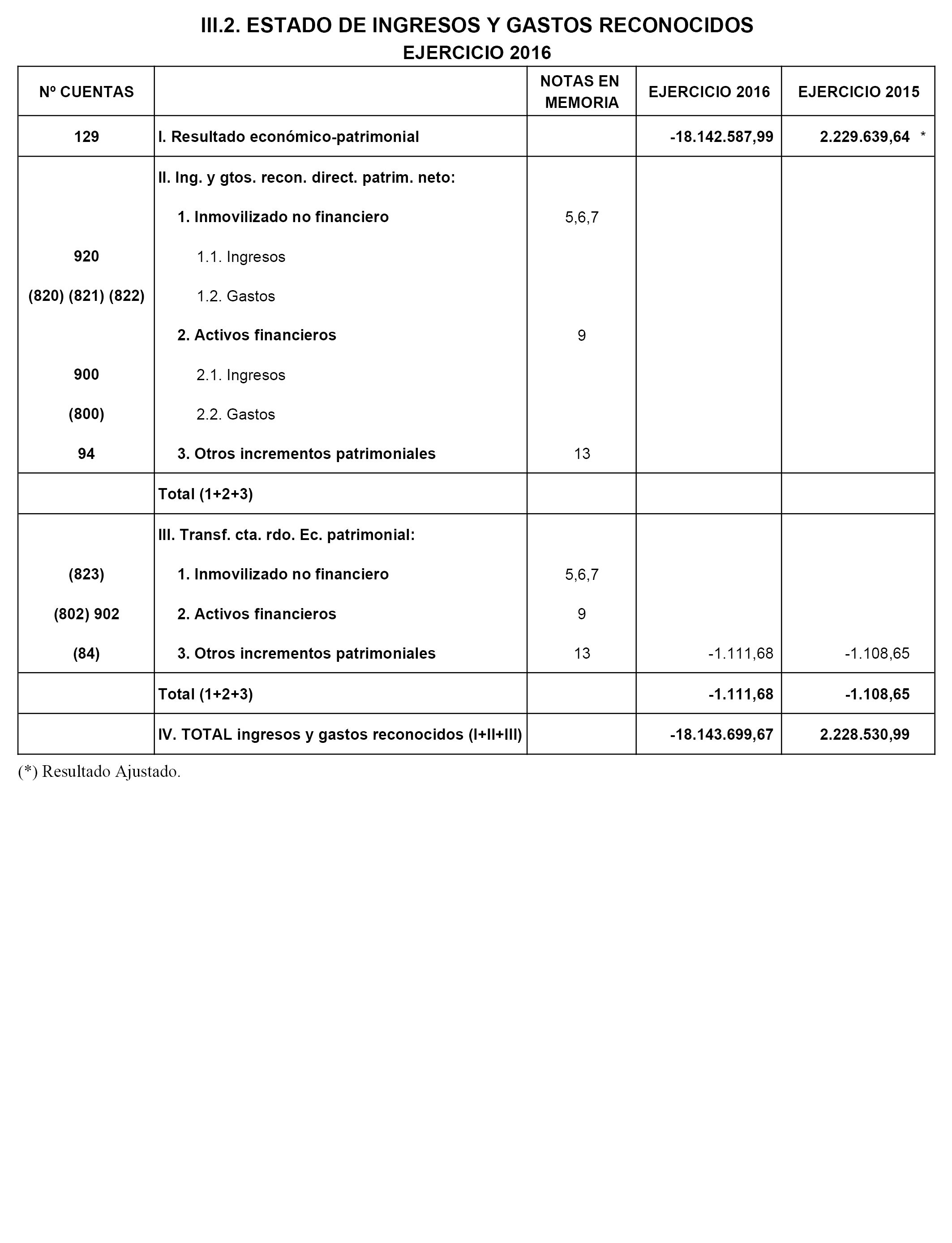 III.2. ESTADO DE INGRESOS Y GASTOS RECONOCIDOS
EJERCICIO 2016

| Nº CUENTAS | | NOTAS EN MEMORIA | EJERCICIO 2016 | EJERCICIO 2015 |
|---|---|---|---|---|
| 129 | I. Resultado económico-patrimonial | | -18.142.587,99 | 2.229.639,64 * |
| | II. Ing. y gtos. recon. direct. patrim. neto: | | | |
| | 1. Inmovilizado no financiero | 5,6,7 | | |
| 920 | 1.1. Ingresos | | | |
| (820) (821) (822) | 1.2. Gastos | | | |
| | 2. Activos financieros | 9 | | |
| 900 | 2.1. Ingresos | | | |
| (800) | 2.2. Gastos | | | |
| 94 | 3. Otros incrementos patrimoniales | 13 | | |
| | Total (1+2+3) | | | |
| | III. Transf. cta. rdo. Ec. patrimonial: | | | |
| (823) | 1. Inmovilizado no financiero | 5,6,7 | | |
| (802) 902 | 2. Activos financieros | 9 | | |
| (84) | 3. Otros incrementos patrimoniales | 13 | -1.111,68 | -1.108,65 |
| | Total (1+2+3) | | -1.111,68 | -1.108,65 |
| | IV. TOTAL ingresos y gastos reconocidos (I+II+III) | | -18.143.699,67 | 2.228.530,99 |

(*) Resultado Ajustado.